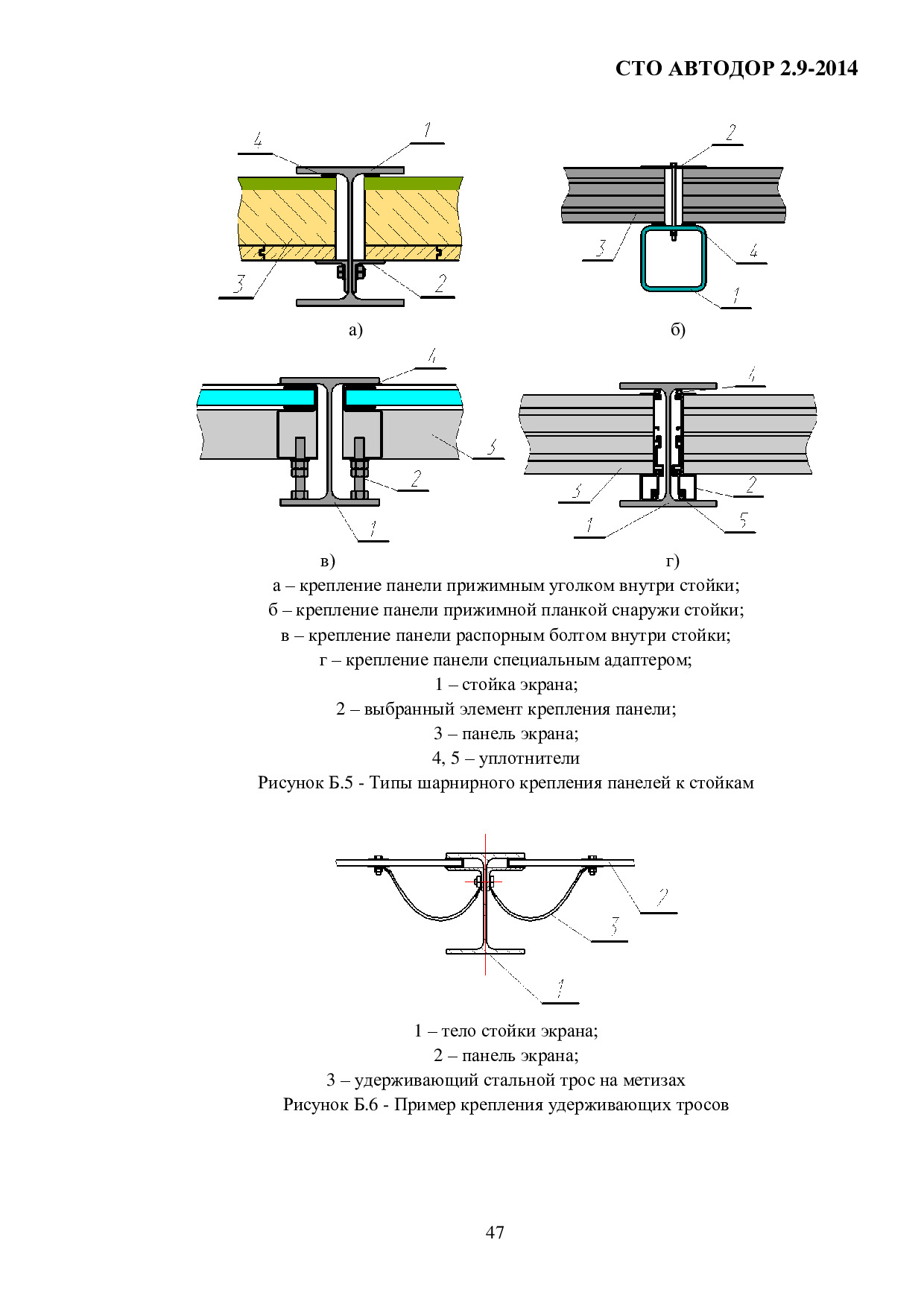 СТО АВТОДОР 2.9-2014

4 1 3 2

а)

2 3 4 1

б)

4 3 2 1

в)

4 3 2 1 5

г)

а – крепление панели прижимным уголком внутри стойки;
б – крепление панели прижимной планкой снаружи стойки;
в – крепление панели распорным болтом внутри стойки;
г – крепление панели специальным адаптером;
1 – стойка экрана;
2 – выбранный элемент крепления панели;
3 – панель экрана;
4, 5 – уплотнители
Рисунок Б.5 - Типы шарнирного крепления панелей к стойкам

2 3 1

1 – тело стойки экрана;
2 – панель экрана;
3 – удерживающий стальной трос на метизах
Рисунок Б.6 - Пример крепления удерживающих тросов

47